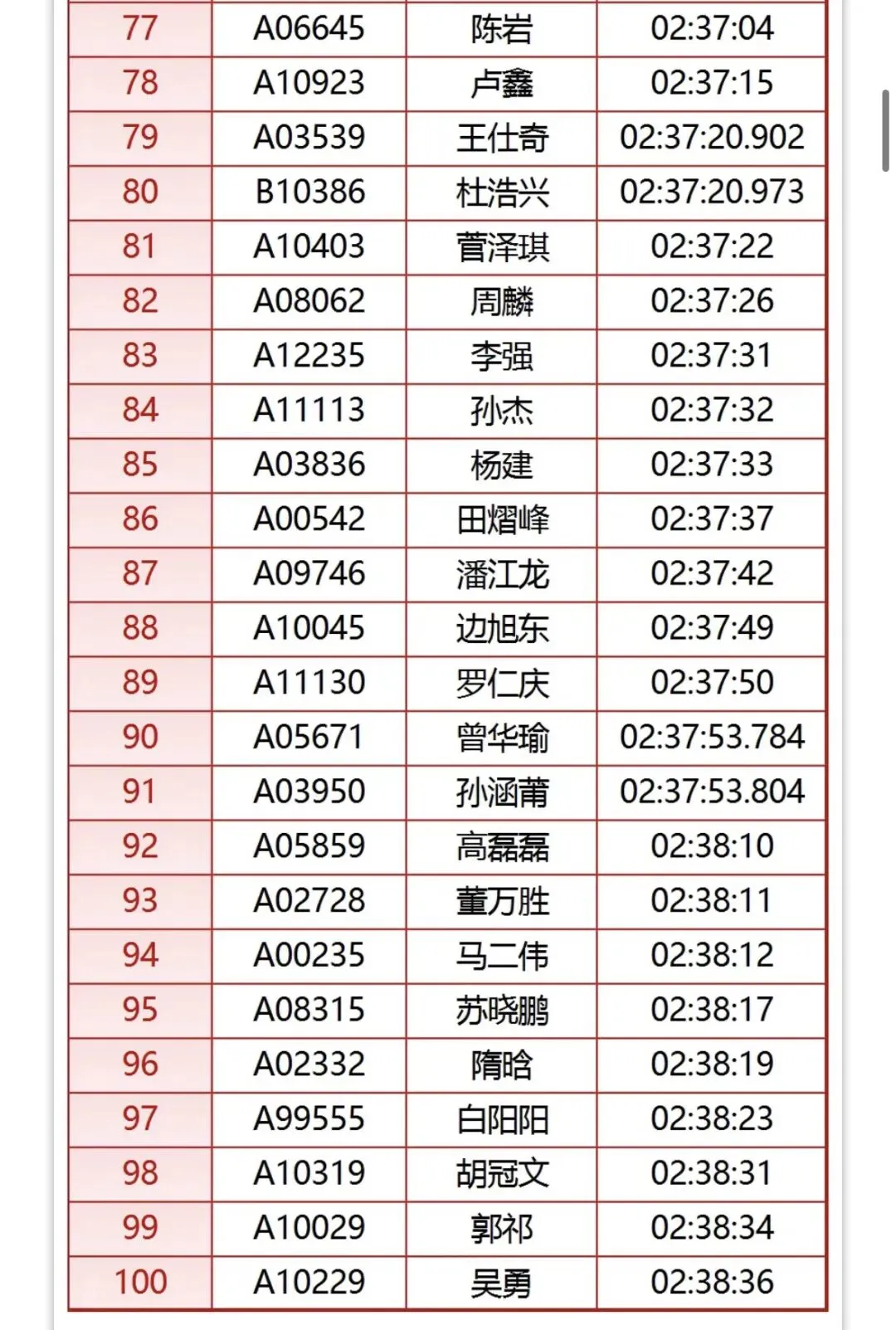 | 77 | A06645 | 陈岩 | 02:37:04 |
|---|---|---|---|
| 78 | A10923 | 卢鑫 | 02:37:15 |
| 79 | A03539 | 王仕奇 | 02:37:20.902 |
| 80 | B10386 | 杜浩兴 | 02:37:20.973 |
| 81 | A10403 | 菅泽琪 | 02:37:22 |
| 82 | A08062 | 周麟 | 02:37:26 |
| 83 | A12235 | 李强 | 02:37:31 |
| 84 | A11113 | 孙杰 | 02:37:32 |
| 85 | A03836 | 杨建 | 02:37:33 |
| 86 | A00542 | 田熠峰 | 02:37:37 |
| 87 | A09746 | 潘江龙 | 02:37:42 |
| 88 | A10045 | 边旭东 | 02:37:49 |
| 89 | A11130 | 罗仁庆 | 02:37:50 |
| 90 | A05671 | 曾华瑜 | 02:37:53.784 |
| 91 | A03950 | 孙涵莆 | 02:37:53.804 |
| 92 | A05859 | 高磊磊 | 02:38:10 |
| 93 | A02728 | 董万胜 | 02:38:11 |
| 94 | A00235 | 马二伟 | 02:38:12 |
| 95 | A08315 | 苏晓鹏 | 02:38:17 |
| 96 | A02332 | 隋晗 | 02:38:19 |
| 97 | A99555 | 白阳阳 | 02:38:23 |
| 98 | A10319 | 胡冠文 | 02:38:31 |
| 99 | A10029 | 郭祁 | 02:38:34 |
| 100 | A10229 | 吴勇 | 02:38:36 |